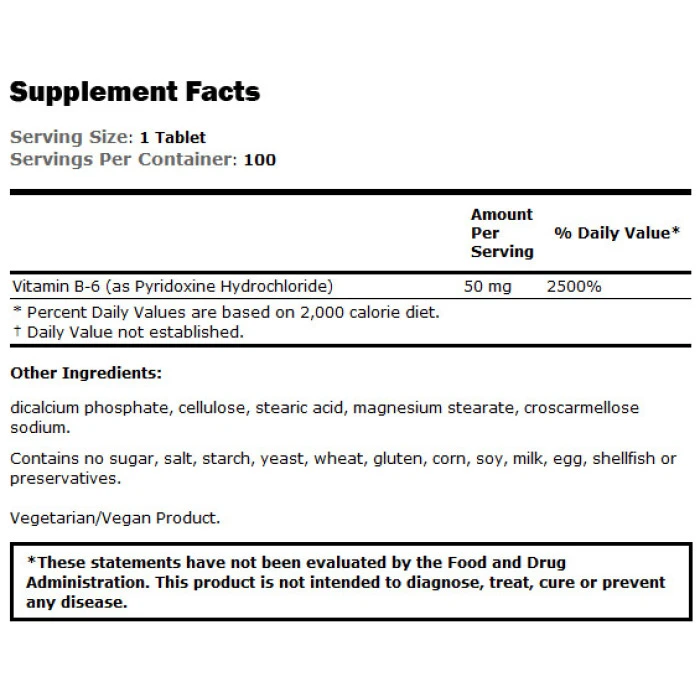 Supplement Facts

Serving Size: 1 Tablet
Servings Per Container: 100

|  | Amount Per Serving | % Daily Value* |
|---|---|---|
| Vitamin B-6 (as Pyridoxine Hydrochloride) | 50 mg | 2500% |

* Percent Daily Values are based on 2,000 calorie diet.
† Daily Value not established.

Other Ingredients:

dicalcium phosphate, cellulose, stearic acid, magnesium stearate, croscarmellose sodium.

Contains no sugar, salt, starch, yeast, wheat, gluten, corn, soy, milk, egg, shellfish or preservatives.

Vegetarian/Vegan Product.

*These statements have not been evaluated by the Food and Drug Administration. This product is not intended to diagnose, treat, cure or prevent any disease.